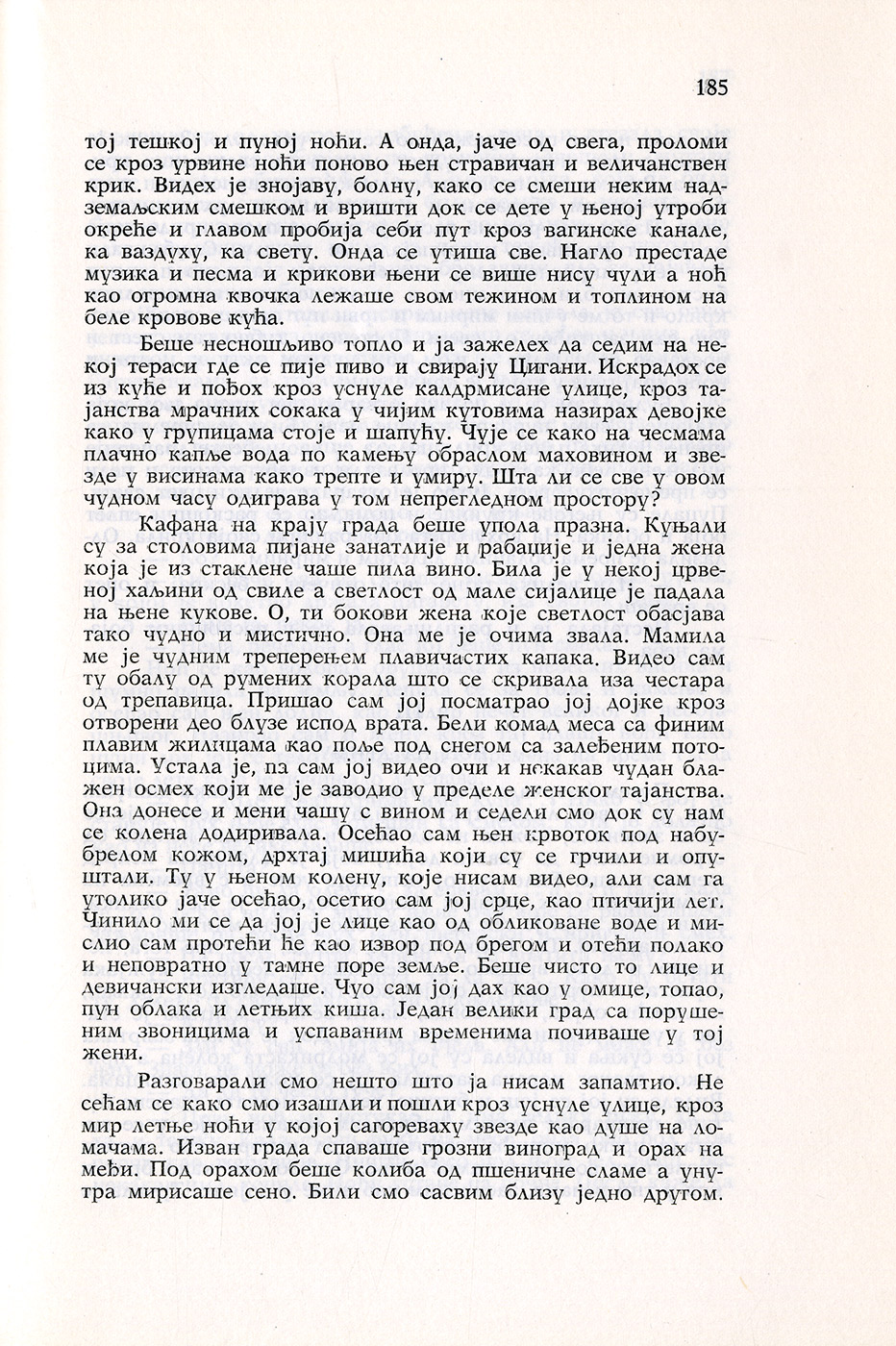 185

тој тешкој и пуној ноћи. А онда, јаче од свега, проломи се кроз урвине ноћи поново њен стравичан и величанствен крик. Видех је знојаву, болну, како се смеши неким надземаљским смешком и вришти док се дете у њеној утроби окреће и главом пробија себи пут кроз вагинске канале, ка ваздуху, ка свету. Онда се утиша све. Нагло престаде музика и песма и крикови њени се више нису чули а ноћ као огромна квочка лежаше свом тежином и топлином на беле кровове кућа.

Беше несношљиво топло и ја зажелех да седим на некој тераси где се пије пиво и свирају Цигани. Искрадох се из куће и пођох кроз уснуле калдрмисане улице, кроз тајанства мрачних сокака у чијим кутовима назирах девојке како у групицама стоје и шапућу. Чује се како на чесмама плачно капље вода по камењу обраслом маховином и звезде у висинама како трепте и умиру. Шта ли се све у овом чудном часу одиграва у том непрегледном простору?

Кафана на крају града беше упола празна. Куњали су за столовима пијане занатлије и рабаџије и једна жена која је из стаклене чаше пила вино. Била је у некој црвеној хаљини од свиле а светлост од мале сијалице је падала на њене кукове. О, ти бокови жена које светлост обасјава тако чудно и мистично. Она ме је очима звала. Мамила ме је чудним треперењем плавичастих капака. Видео сам ту обалу од румених корала што се скривала иза честара од трепавица. Пришао сам јој посматрао јој дојке кроз отворени део блузе испод врата. Бели комад меса са финим плавим жилицама као поље под снегом са залеђеним потоцима. Устала је, па сам јој видео очи и некакав чудан блажен осмех који ме је заводио у пределе женског тајанства. Она донесе и мени чашу с вином и седели смо док су нам се колена додиривала. Осећао сам њен крвоток под набубрелом кожом, дрхтај мишића који су се грчили и опуштали. Ту у њеном колену, које нисам видео, али сам га утолико јаче осећао, осетио сам јој срце, као птичији лет. Чинило ми се да јој је лице као од обликоване воде и мислио сам протећи ће као извор под брегом и отећи полако и неповратно у тамне поре земље. Беше чисто то лице и девичански изгледаше. Чуо сам јој дах као у омице, топао, пун облака и летњих киша. Један велики град са порушеним звоницима и успаваним временима почиваше у тој жени.

Разговарали смо нешто што ја нисам запамтио. Не сећам се како смо изашли и пошли кроз уснуле улице, кроз мир летње ноћи у којој сагореваху звезде као душе на ломачама. Изван града спаваше грозни виноград и орах на међи. Под орахом беше колиба од пшеничне сламе а унутра мирисаше сено. Били смо сасвим близу једно другом.